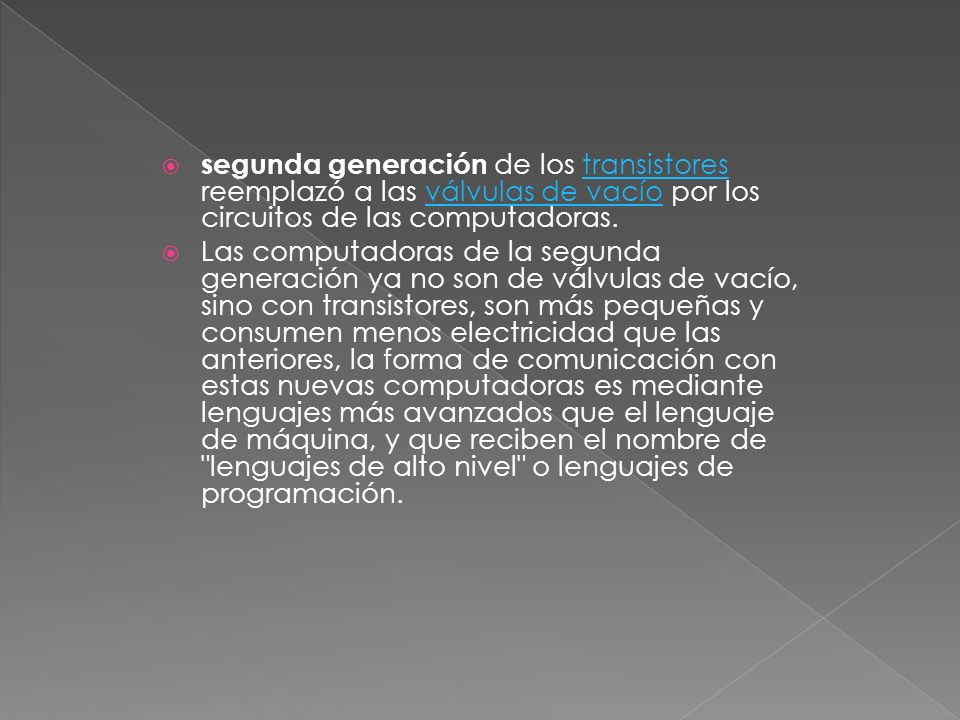 segunda generación de los transistores reemplazó a las válvulas de vacío por los circuitos de las computadoras.

Las computadoras de la segunda generación ya no son de válvulas de vacío, sino con transistores, son más pequeñas y consumen menos electricidad que las anteriores, la forma de comunicación con estas nuevas computadoras es mediante lenguajes más avanzados que el lenguaje de máquina, y que reciben el nombre de "lenguajes de alto nivel" o lenguajes de programación.